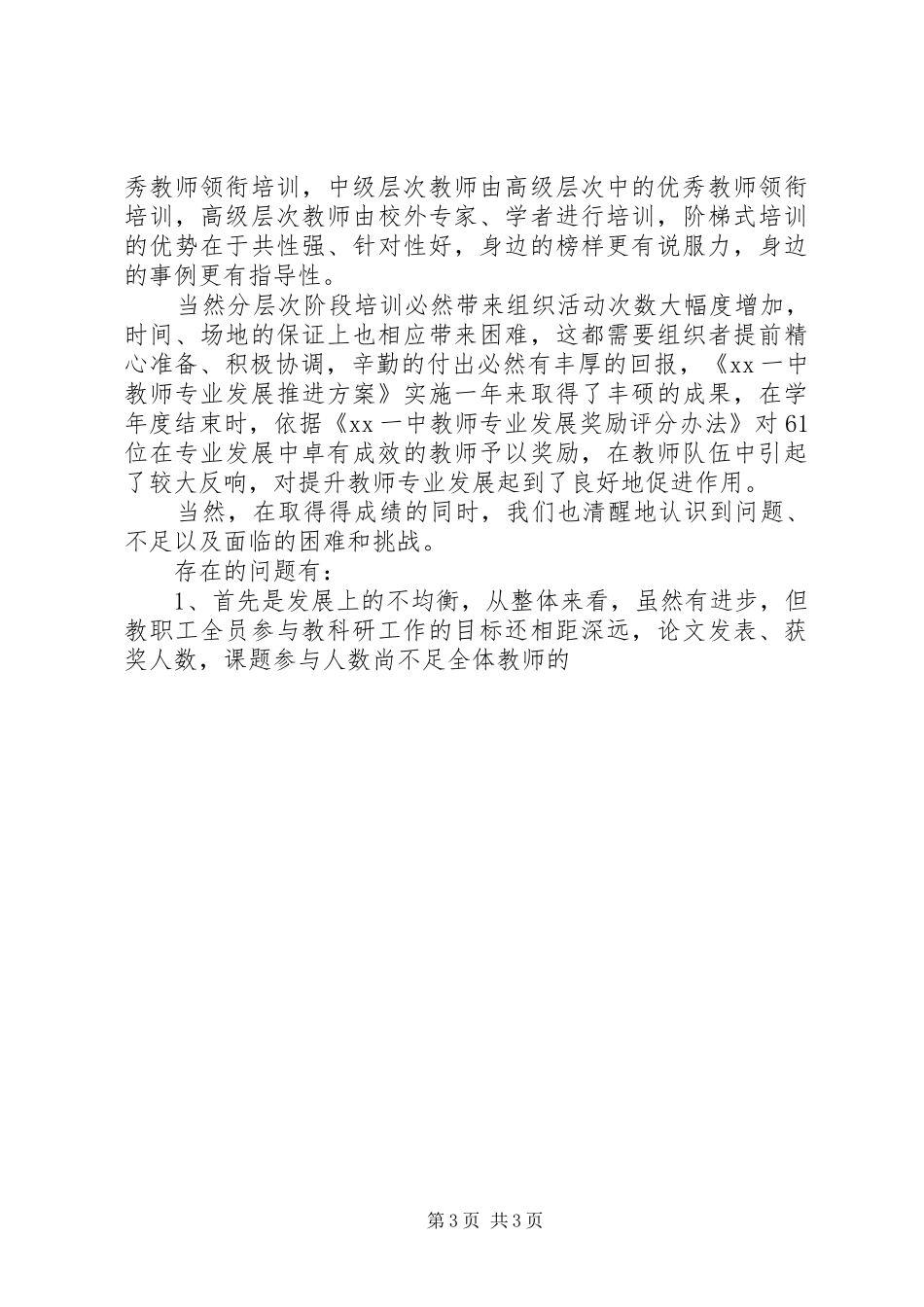 秀教师领衔培训，中级层次教师由高级层次中的优秀教师领衔培训，高级层次教师由校外专家、学者进行培训，阶梯式培训的优势在于共性强、针对性好，身边的榜样更有说服力，身边的事例更有指导性。

当然分层次阶段培训必然带来组织活动次数大幅度增加，时间、场地的保证上也相应带来困难，这都需要组织者提前精心准备、积极协调，辛勤的付出必然有丰厚的回报，《xx一中教师专业发展推进方案》实施一年来取得了丰硕的成果，在学年度结束时，依据《xx一中教师专业发展奖励评分办法》对61位在专业发展中卓有成效的教师予以奖励，在教师队伍中引起了较大反响，对提升教师专业发展起到了良好地促进作用。

当然，在取得得成绩的同时，我们也清醒地认识到问题、不足以及面临的困难和挑战。

存在的问题有：

1、首先是发展上的不均衡，从整体来看，虽然有进步，但教职工全员参与教科研工作的目标还相距深远，论文发表、获奖人数，课题参与人数尚不足全体教师的

第3页 共3页